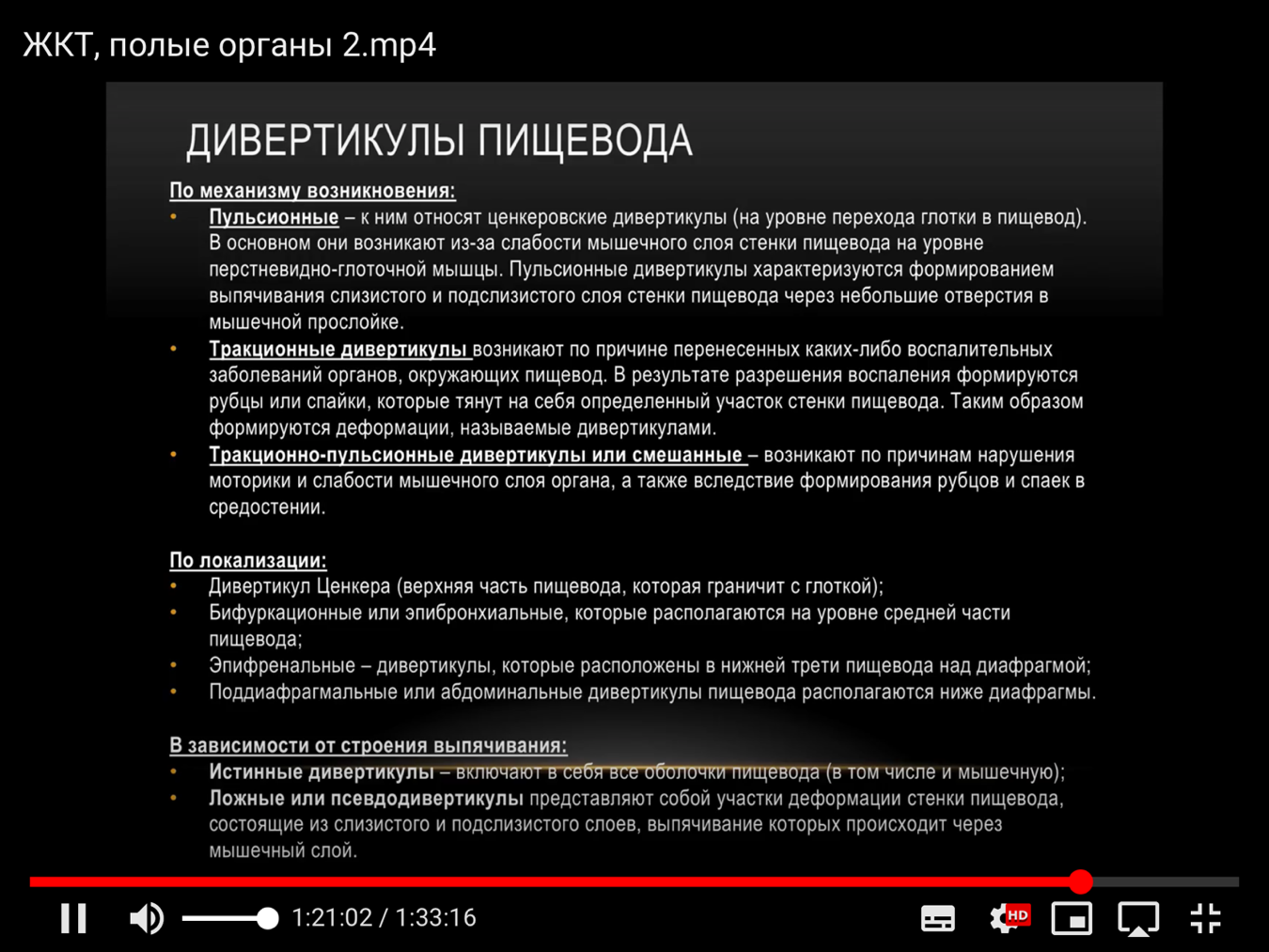 ЖКТ, полые органы 2.mp4

ДИВЕРТИКУЛЫ ПИЩЕВОДА

По механизму возникновения:

• Пульсионные – к ним относят ценкеровские дивертикулы (на уровне перехода глотки в пищевод). В основном они возникают из-за слабости мышечного слоя стенки пищевода на уровне перстневидно-глоточной мышцы. Пульсионные дивертикулы характеризуются формированием выпячивания слизистого и подслизистого слоя стенки пищевода через небольшие отверстия в мышечной прослойке.
• Тракционные дивертикулы возникают по причине перенесенных каких-либо воспалительных заболеваний органов, окружающих пищевод. В результате разрешения воспаления формируются рубцы или спайки, которые тянут на себя определенный участок стенки пищевода. Таким образом формируются деформации, называемые дивертикулами.
• Тракционно-пульсионные дивертикулы или смешанные – возникают по причинам нарушения моторики и слабости мышечного слоя органа, а также вследствие формирования рубцов и спаек в средостении.

По локализации:

• Дивертикул Ценкера (верхняя часть пищевода, которая граничит с глоткой);
• Бифуркационные или эпибронхиальные, которые располагаются на уровне средней части пищевода;
• Эпифренальные – дивертикулы, которые расположены в нижней трети пищевода над диафрагмой;
• Поддиафрагмальные или абдоминальные дивертикулы пищевода располагаются ниже диафрагмы.

В зависимости от строения выпячивания:

• Истинные дивертикулы – включают в себя все оболочки пищевода (в том числе и мышечную);
• Ложные или псевдодивертикулы представляют собой участки деформации стенки пищевода, состоящие из слизистого и подслизистого слоев, выпячивание которых происходит через мышечный слой.

1:21:02 / 1:33:16

HD